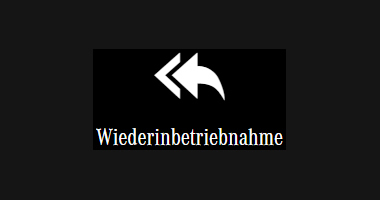 Wiederinbetriebnahme